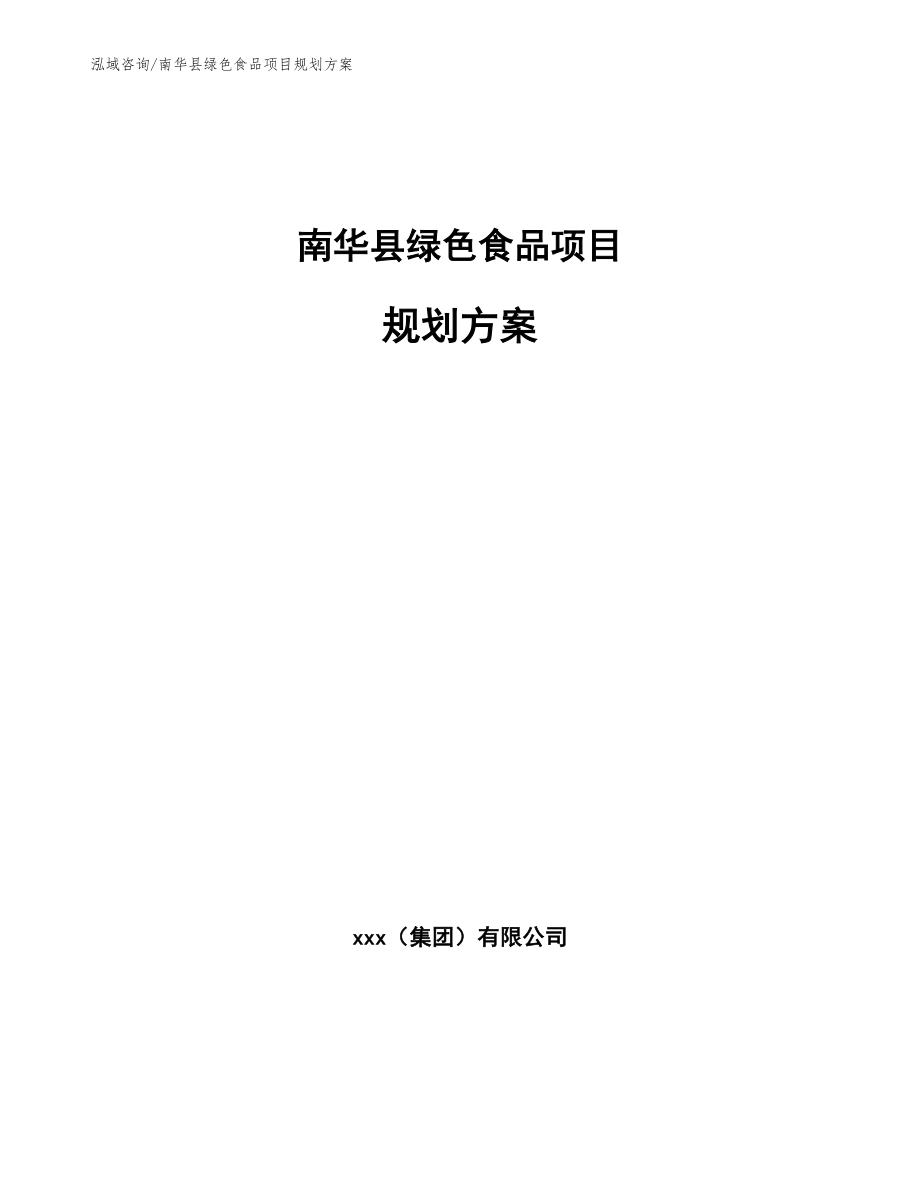 泓域咨询/南华县绿色食品项目规划方案

南华县绿色食品项目

规划方案

xxx（集团）有限公司